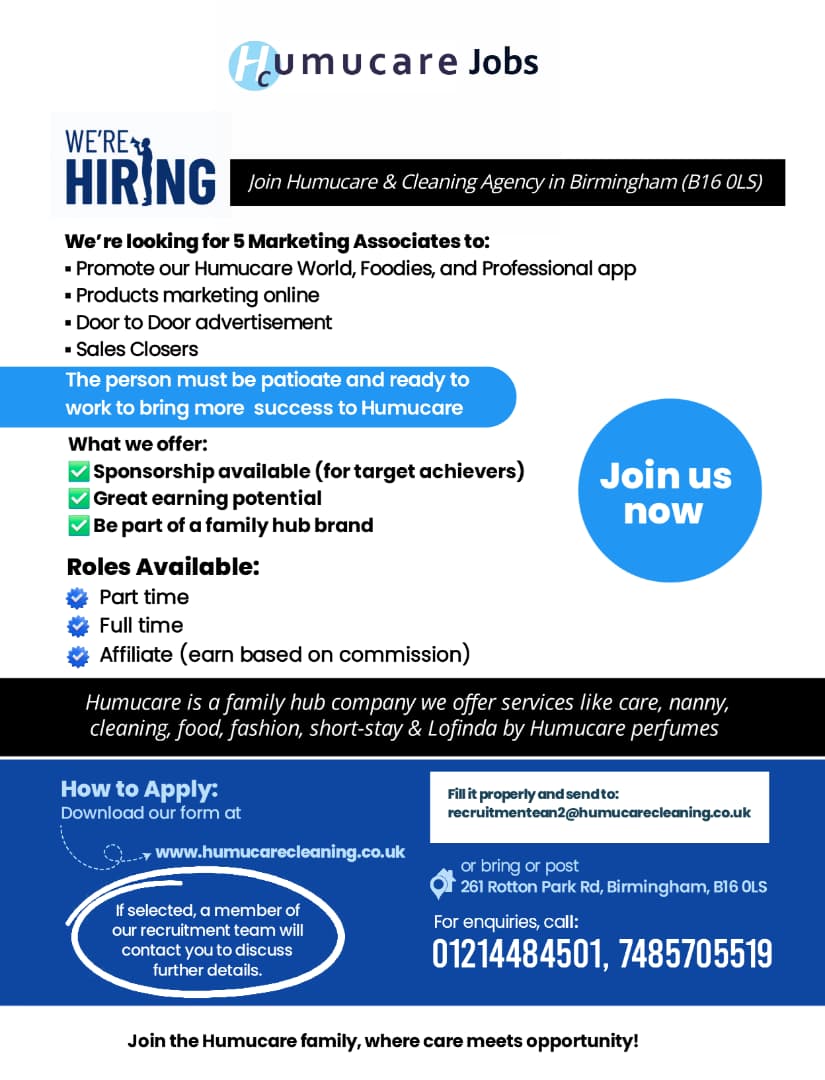 Humucare Jobs

WE'RE HIRING

Join Humucare & Cleaning Agency in Birmingham (B16 0LS)

We're looking for 5 Marketing Associates to:
▪ Promote our Humucare World, Foodies, and Professional app
▪ Products marketing online
▪ Door to Door advertisement
▪ Sales Closers

The person must be patioate and ready to work to bring more success to Humucare

What we offer:
✅ Sponsorship available (for target achievers)
✅ Great earning potential
✅ Be part of a family hub brand

Join us now

Roles Available:
Part time
Full time
Affiliate (earn based on commission)

Humucare is a family hub company we offer services like care, nanny, cleaning, food, fashion, short-stay & Lofinda by Humucare perfumes

How to Apply:
Download our form at
www.humucarecleaning.co.uk

If selected, a member of our recruitment team will contact you to discuss further details.

Fill it properly and send to:
recruitmentean2@humucarecleaning.co.uk

or bring or post
261 Rotton Park Rd, Birmingham, B16 0LS

For enquiries, call:
01214484501, 7485705519

Join the Humucare family, where care meets opportunity!